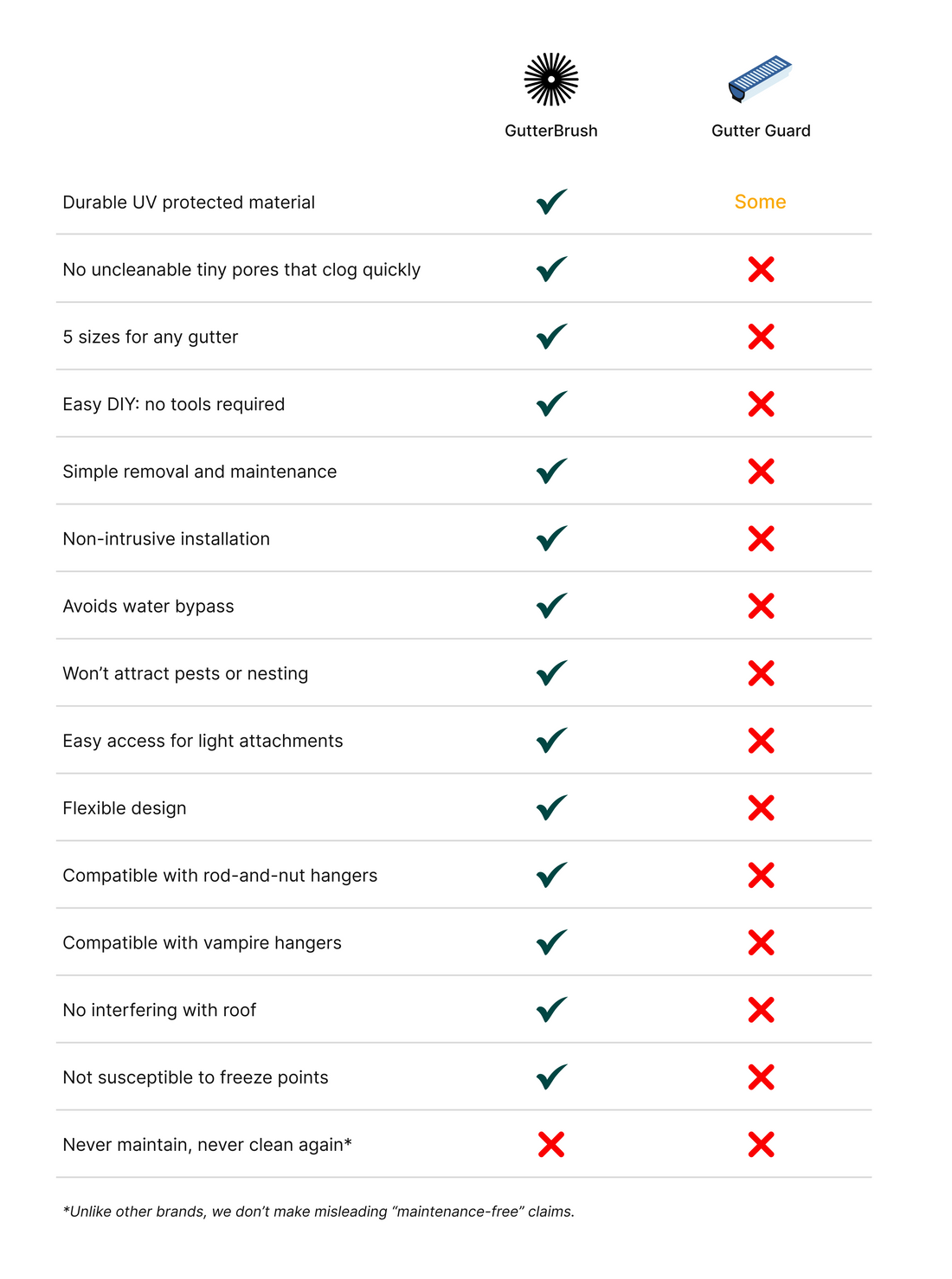 |  | GutterBrush | Gutter Guard |
|---|---|---|
| Durable UV protected material | ✓ | Some |
| No uncleanable tiny pores that clog quickly | ✓ | ✗ |
| 5 sizes for any gutter | ✓ | ✗ |
| Easy DIY: no tools required | ✓ | ✗ |
| Simple removal and maintenance | ✓ | ✗ |
| Non-intrusive installation | ✓ | ✗ |
| Avoids water bypass | ✓ | ✗ |
| Won’t attract pests or nesting | ✓ | ✗ |
| Easy access for light attachments | ✓ | ✗ |
| Flexible design | ✓ | ✗ |
| Compatible with rod-and-nut hangers | ✓ | ✗ |
| Compatible with vampire hangers | ✓ | ✗ |
| No interfering with roof | ✓ | ✗ |
| Not susceptible to freeze points | ✓ | ✗ |
| Never maintain, never clean again* | ✗ | ✗ |

*Unlike other brands, we don’t make misleading “maintenance-free” claims.